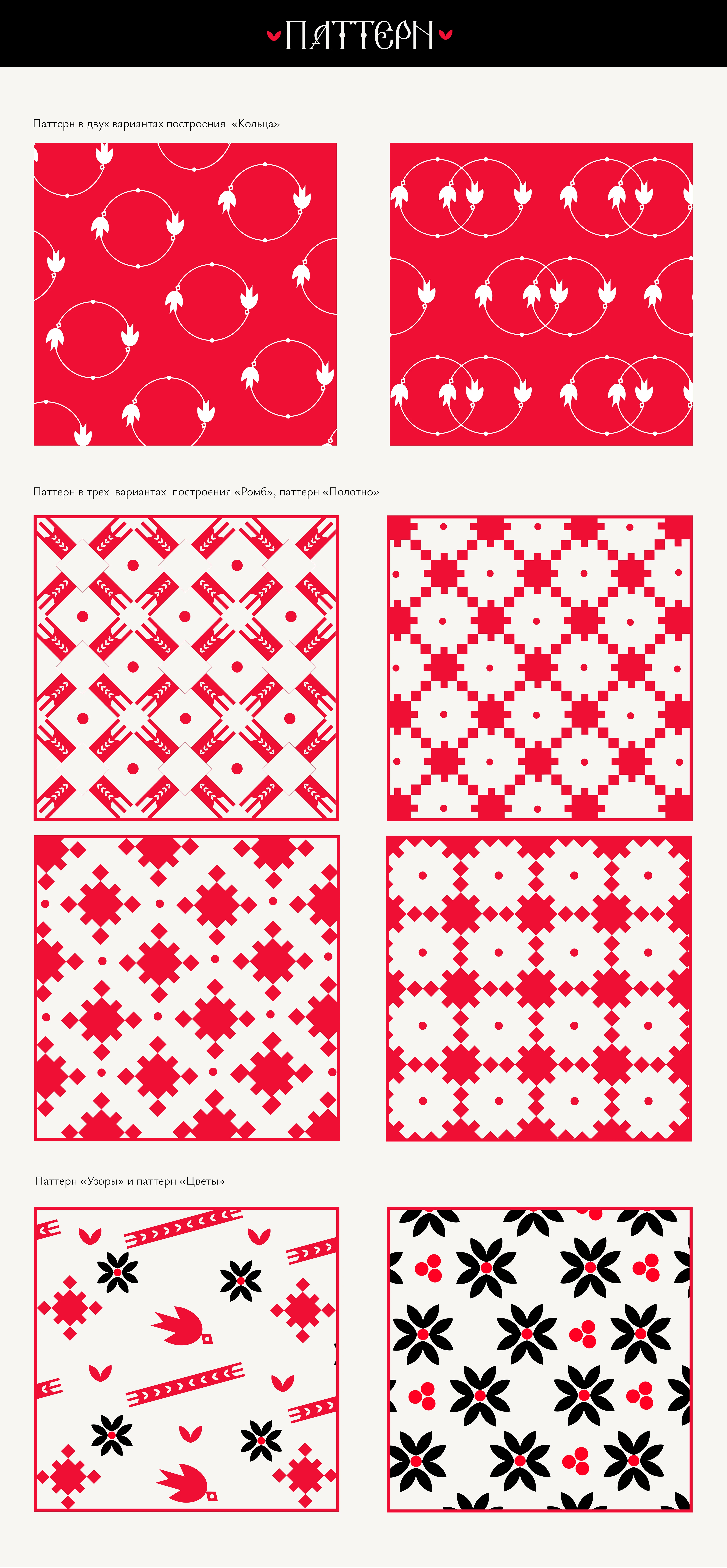 ПАТТЕРН

Паттерн в двух вариантах построения «Кольца»

Паттерн в трех вариантах построения «Ромб», паттерн «Полотно»

Паттерн «Узоры» и паттерн «Цветы»